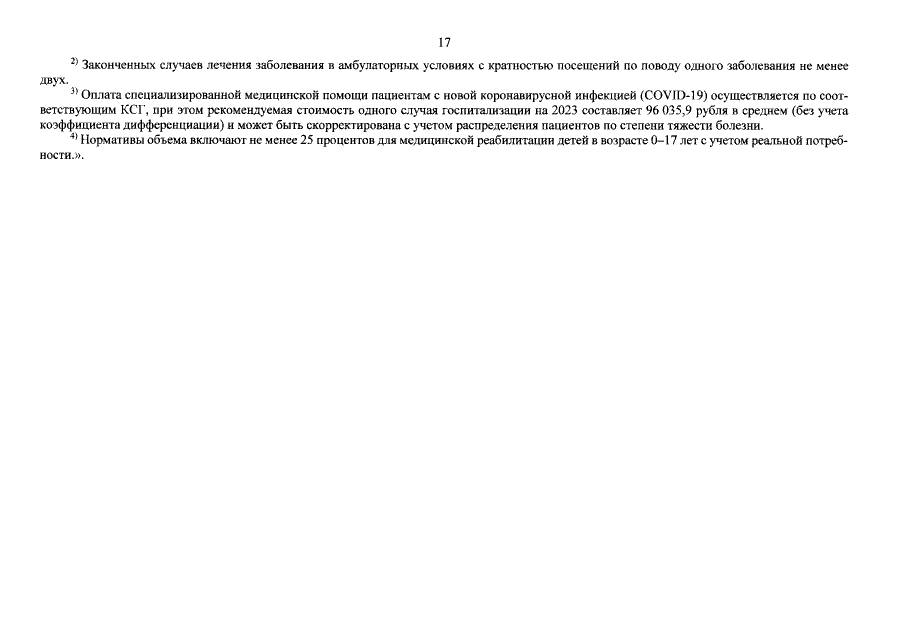 17

$^{2)}$ Законченных случаев лечения заболевания в амбулаторных условиях с кратностью посещений по поводу одного заболевания не менее двух.

$^{3)}$ Оплата специализированной медицинской помощи пациентам с новой коронавирусной инфекцией (COVID-19) осуществляется по соответствующим КСГ, при этом рекомендуемая стоимость одного случая госпитализации на 2023 составляет 96 035,9 рубля в среднем (без учета коэффициента дифференциации) и может быть скорректирована с учетом распределения пациентов по степени тяжести болезни.

$^{4)}$ Нормативы объема включают не менее 25 процентов для медицинской реабилитации детей в возрасте 0–17 лет с учетом реальной потребности.».